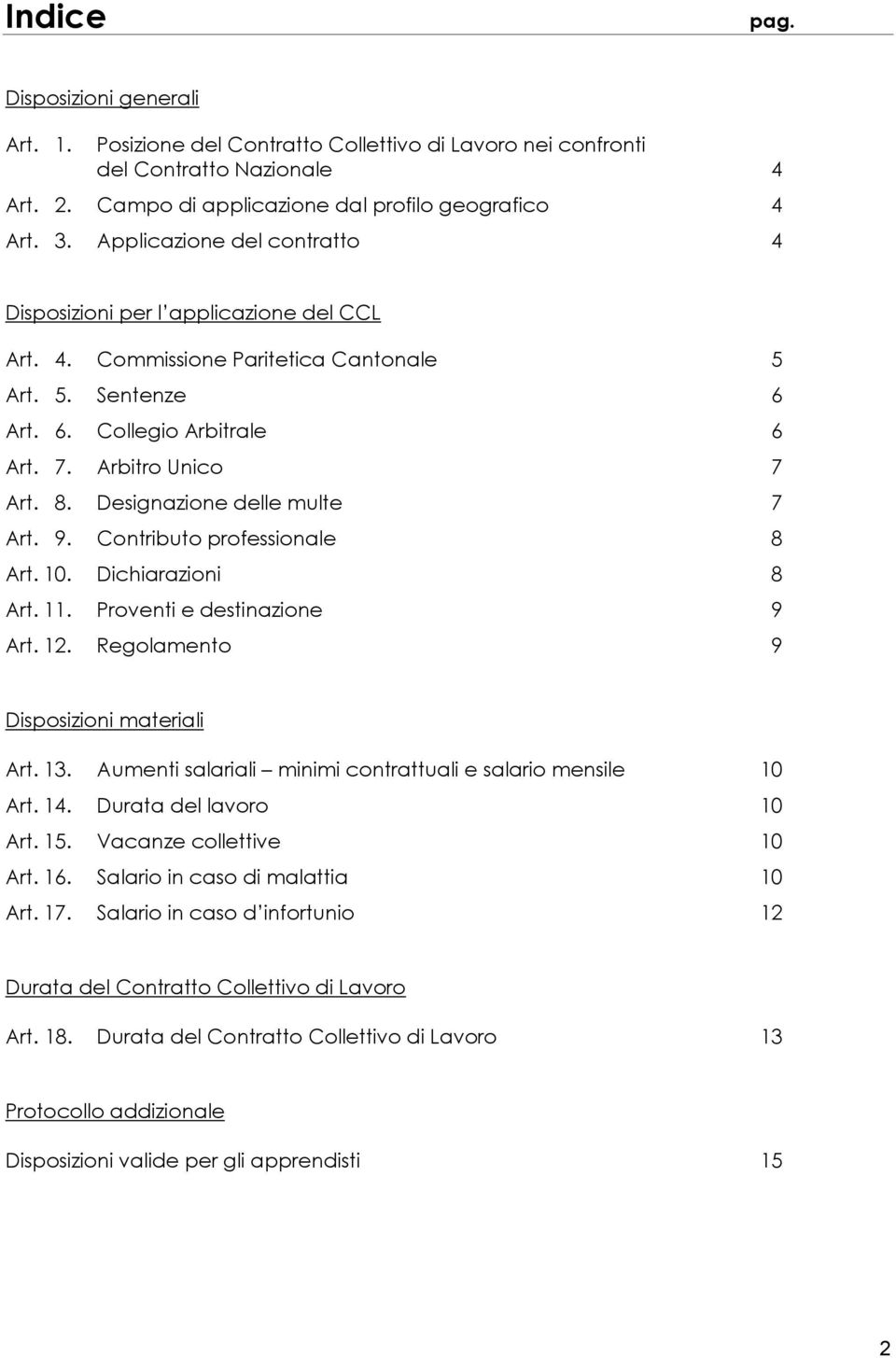 Indice pag.

Disposizioni generali

Art. 1. Posizione del Contratto Collettivo di Lavoro nei confronti del Contratto Nazionale 4

Art. 2. Campo di applicazione dal profilo geografico 4

Art. 3. Applicazione del contratto 4

Disposizioni per l'applicazione del CCL

Art. 4. Commissione Paritetica Cantonale 5

Art. 5. Sentenze 6

Art. 6. Collegio Arbitrale 6

Art. 7. Arbitro Unico 7

Art. 8. Designazione delle multe 7

Art. 9. Contributo professionale 8

Art. 10. Dichiarazioni 8

Art. 11. Proventi e destinazione 9

Art. 12. Regolamento 9

Disposizioni materiali

Art. 13. Aumenti salariali – minimi contrattuali e salario mensile 10

Art. 14. Durata del lavoro 10

Art. 15. Vacanze collettive 10

Art. 16. Salario in caso di malattia 10

Art. 17. Salario in caso d'infortunio 12

Durata del Contratto Collettivo di Lavoro

Art. 18. Durata del Contratto Collettivo di Lavoro 13

Protocollo addizionale

Disposizioni valide per gli apprendisti 15

2